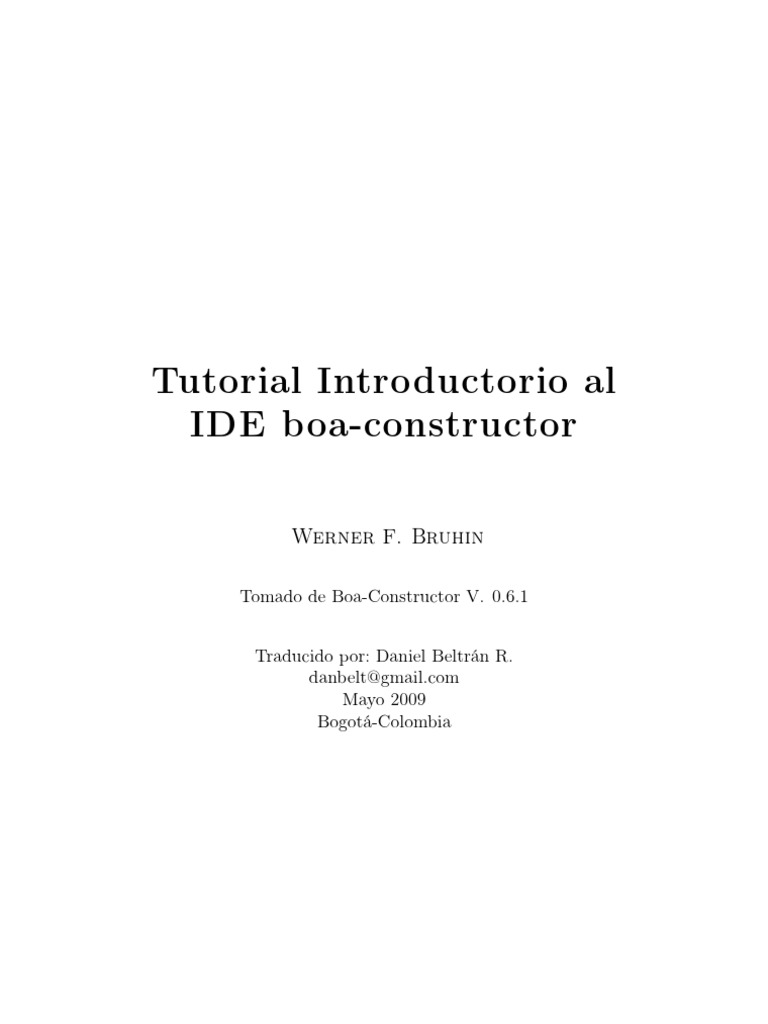 Tutorial Introductorio al IDE boa-constructor

Werner F. Bruhin

Tomado de Boa-Constructor V. 0.6.1

Traducido por: Daniel Beltrán R.
danbelt@gmail.com
Mayo 2009
Bogotá-Colombia